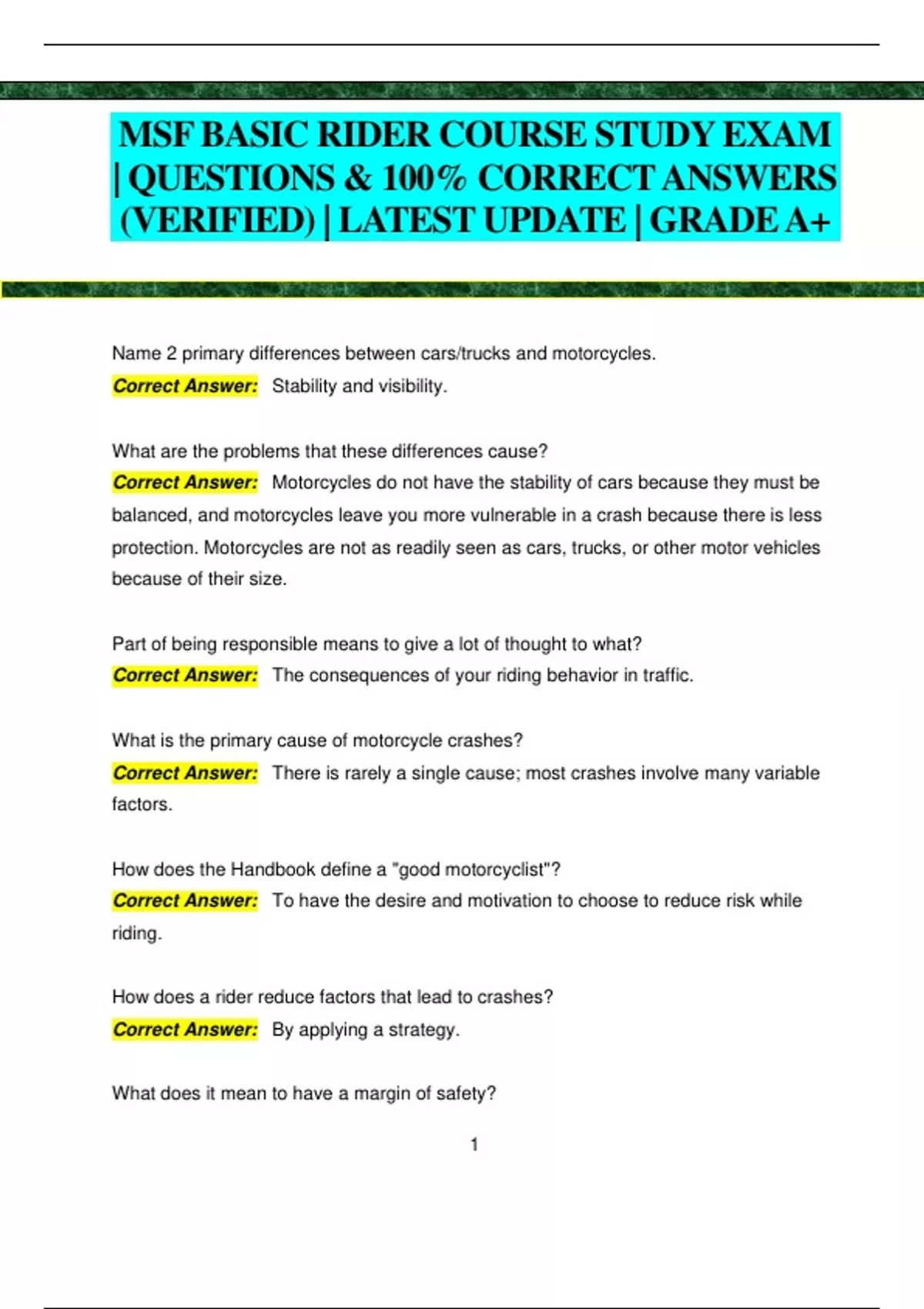 MSF BASIC RIDER COURSE STUDY EXAM | QUESTIONS & 100% CORRECT ANSWERS (VERIFIED) | LATEST UPDATE | GRADE A+

Name 2 primary differences between cars/trucks and motorcycles.
Correct Answer: Stability and visibility.

What are the problems that these differences cause?
Correct Answer: Motorcycles do not have the stability of cars because they must be balanced, and motorcycles leave you more vulnerable in a crash because there is less protection. Motorcycles are not as readily seen as cars, trucks, or other motor vehicles because of their size.

Part of being responsible means to give a lot of thought to what?
Correct Answer: The consequences of your riding behavior in traffic.

What is the primary cause of motorcycle crashes?
Correct Answer: There is rarely a single cause; most crashes involve many variable factors.

How does the Handbook define a "good motorcyclist"?
Correct Answer: To have the desire and motivation to choose to reduce risk while riding.

How does a rider reduce factors that lead to crashes?
Correct Answer: By applying a strategy.

What does it mean to have a margin of safety?

1